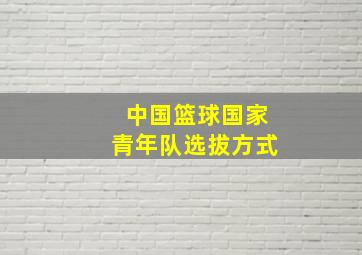 中国篮球国家
青年队选拔方式